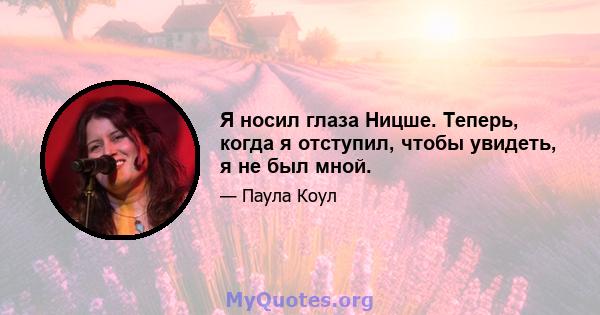 Я носил глаза Ницше. Теперь, когда я отступил, чтобы увидеть, я не был мной.

— Паула Коул

MyQuotes.org